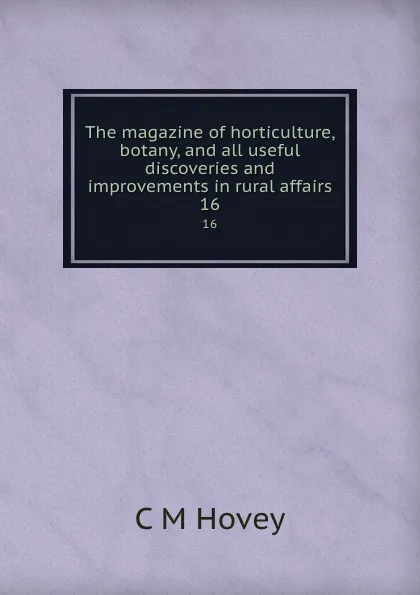 The magazine of horticulture, botany, and all useful discoveries and improvements in rural affairs
16

16

C M Hovey